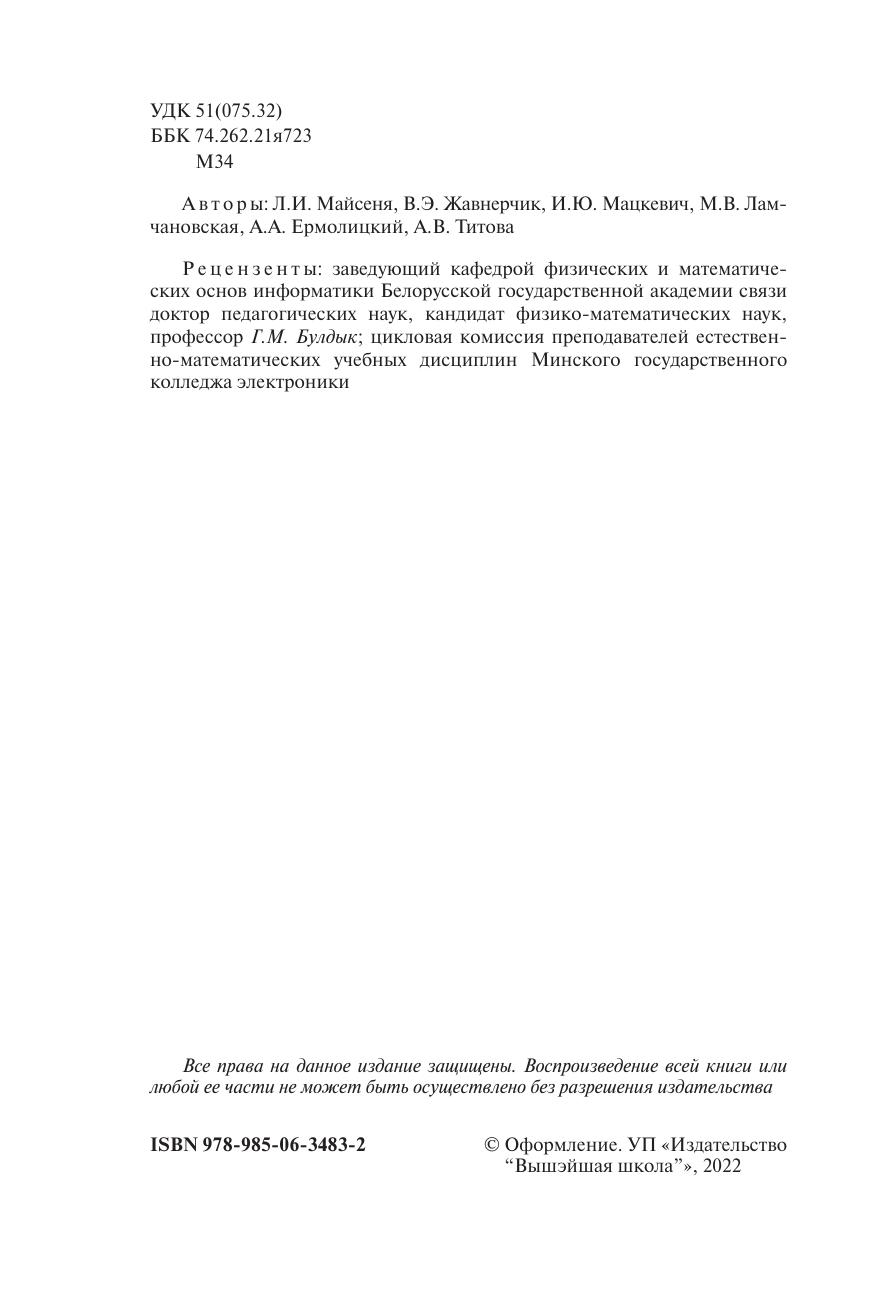 УДК 51(075.32)
ББК 74.262.21я723
М34

Авторы: Л.И. Майсеня, В.Э. Жавнерчик, И.Ю. Мацкевич, М.В. Ламчановская, А.А. Ермолицкий, А.В. Титова

Рецензенты: заведующий кафедрой физических и математических основ информатики Белорусской государственной академии связи доктор педагогических наук, кандидат физико-математических наук, профессор Г.М. Булдык; цикловая комиссия преподавателей естественно-математических учебных дисциплин Минского государственного колледжа электроники

Все права на данное издание защищены. Воспроизведение всей книги или любой ее части не может быть осуществлено без разрешения издательства

ISBN 978-985-06-3483-2

© Оформление. УП «Издательство “Вышэйшая школа”», 2022